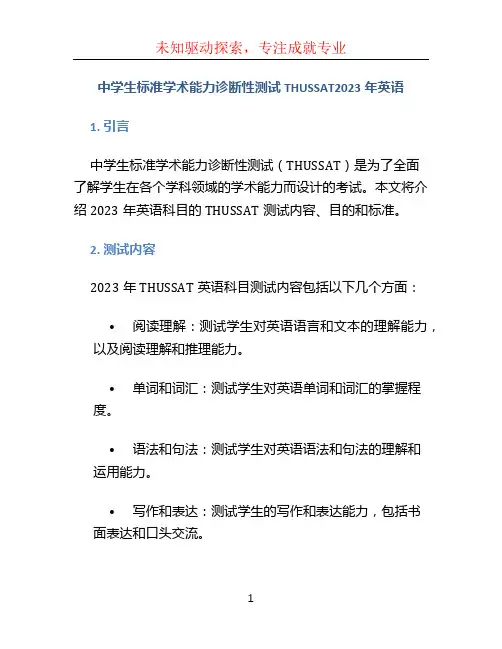 未知驱动探索，专注成就专业

中学生标准学术能力诊断性测试 THUSSAT2023 年英语

1. 引言

中学生标准学术能力诊断性测试（THUSSAT）是为了全面了解学生在各个学科领域的学术能力而设计的考试。本文将介绍 2023 年英语科目的 THUSSAT 测试内容、目的和标准。

2. 测试内容

2023 年 THUSSAT 英语科目测试内容包括以下几个方面：

• 阅读理解：测试学生对英语语言和文本的理解能力，以及阅读理解和推理能力。

• 单词和词汇：测试学生对英语单词和词汇的掌握程度。

• 语法和句法：测试学生对英语语法和句法的理解和运用能力。

• 写作和表达：测试学生的写作和表达能力，包括书面表达和口头交流。

1